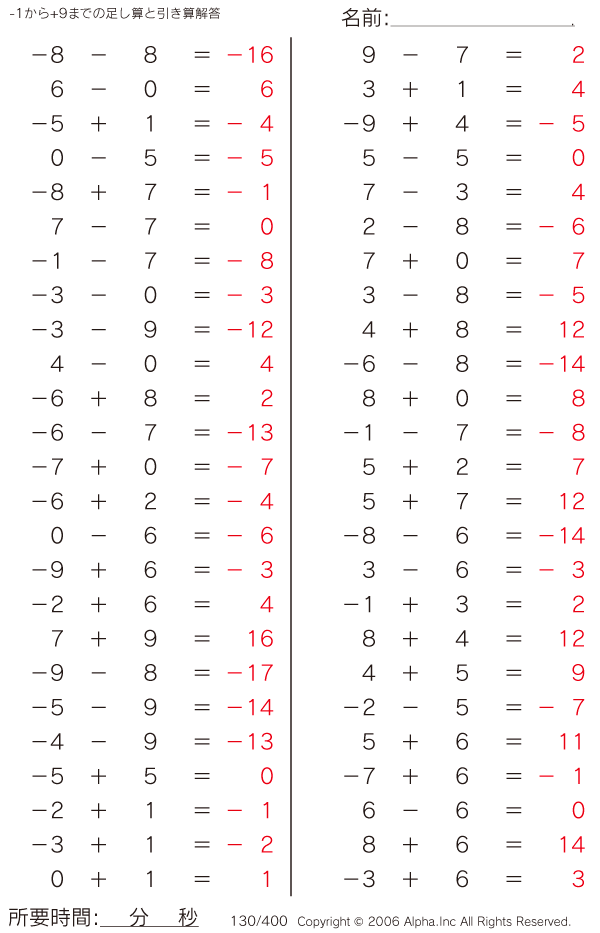 -1から+9までの足し算と引き算解答

名前:

$-8 - 8 = -16$
$6 - 0 = 6$
$-5 + 1 = -4$
$0 - 5 = -5$
$-8 + 7 = -1$
$7 - 7 = 0$
$-1 - 7 = -8$
$-3 - 0 = -3$
$-3 - 9 = -12$
$4 - 0 = 4$
$-6 + 8 = 2$
$-6 - 7 = -13$
$-7 + 0 = -7$
$-6 + 2 = -4$
$0 - 6 = -6$
$-9 + 6 = -3$
$-2 + 6 = 4$
$7 + 9 = 16$
$-9 - 8 = -17$
$-5 - 9 = -14$
$-4 - 9 = -13$
$-5 + 5 = 0$
$-2 + 1 = -1$
$-3 + 1 = -2$
$0 + 1 = 1$

$9 - 7 = 2$
$3 + 1 = 4$
$-9 + 4 = -5$
$5 - 5 = 0$
$7 - 3 = 4$
$2 - 8 = -6$
$7 + 0 = 7$
$3 - 8 = -5$
$4 + 8 = 12$
$-6 - 8 = -14$
$8 + 0 = 8$
$-1 - 7 = -8$
$5 + 2 = 7$
$5 + 7 = 12$
$-8 - 6 = -14$
$3 - 6 = -3$
$-1 + 3 = 2$
$8 + 4 = 12$
$4 + 5 = 9$
$-2 - 5 = -7$
$5 + 6 = 11$
$-7 + 6 = -1$
$6 - 6 = 0$
$8 + 6 = 14$
$-3 + 6 = 3$

所要時間: 分 秒

130/400 Copyright © 2006 Alpha.Inc All Rights Reserved.